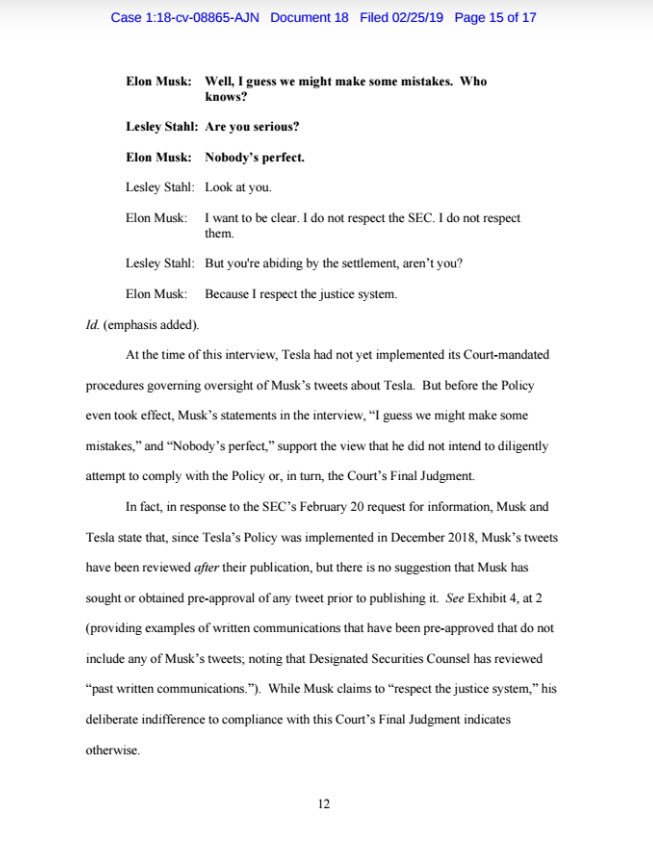 Case 1:18-cv-08865-AJN Document 18 Filed 02/25/19 Page 15 of 17

Elon Musk: Well, I guess we might make some mistakes. Who knows?

Lesley Stahl: Are you serious?

Elon Musk: Nobody's perfect.

Lesley Stahl: Look at you.

Elon Musk: I want to be clear. I do not respect the SEC. I do not respect them.

Lesley Stahl: But you're abiding by the settlement, aren't you?

Elon Musk: Because I respect the justice system.

Id. (emphasis added).

At the time of this interview, Tesla had not yet implemented its Court-mandated procedures governing oversight of Musk's tweets about Tesla. But before the Policy even took effect, Musk's statements in the interview, "I guess we might make some mistakes," and "Nobody's perfect," support the view that he did not intend to diligently attempt to comply with the Policy or, in turn, the Court's Final Judgment.

In fact, in response to the SEC's February 20 request for information, Musk and Tesla state that, since Tesla's Policy was implemented in December 2018, Musk's tweets have been reviewed after their publication, but there is no suggestion that Musk has sought or obtained pre-approval of any tweet prior to publishing it. See Exhibit 4, at 2 (providing examples of written communications that have been pre-approved that do not include any of Musk's tweets; noting that Designated Securities Counsel has reviewed "past written communications."). While Musk claims to "respect the justice system," his deliberate indifference to compliance with this Court's Final Judgment indicates otherwise.

12